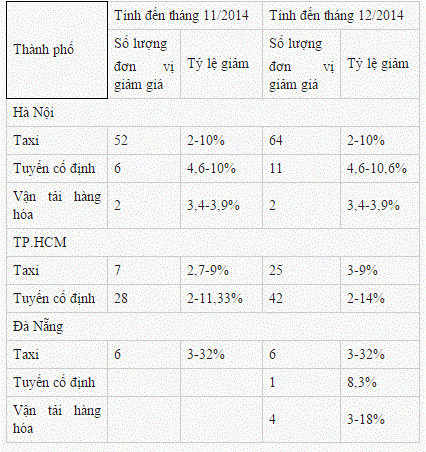 | Thành phố | Tính đến tháng 11/2014 | | Tính đến tháng 12/2014 | |
|---|---|---|---|---|
| | Số lượng đơn vị giảm giá | Tỷ lệ giảm | Số lượng đơn vị giảm giá | Tỷ lệ giảm |
| Hà Nội | | | | |
| Taxi | 52 | 2-10% | 64 | 2-10% |
| Tuyến cố định | 6 | 4,6-10% | 11 | 4,6-10,6% |
| Vận tải hàng hóa | 2 | 3,4-3,9% | 2 | 3,4-3,9% |
| TP.HCM | | | | |
| Taxi | 7 | 2,7-9% | 25 | 3-9% |
| Tuyến cố định | 28 | 2-11,33% | 42 | 2-14% |
| Đà Nẵng | | | | |
| Taxi | 6 | 3-32% | 6 | 3-32% |
| Tuyến cố định | | | 1 | 8,3% |
| Vận tải hàng hóa | | | 4 | 3-18% |